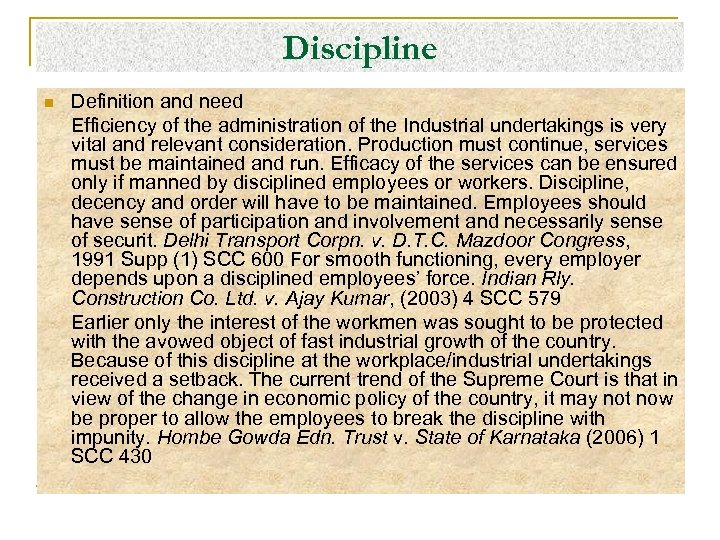 Discipline

Definition and need

Efficiency of the administration of the Industrial undertakings is very vital and relevant consideration. Production must continue, services must be maintained and run. Efficacy of the services can be ensured only if manned by disciplined employees or workers. Discipline, decency and order will have to be maintained. Employees should have sense of participation and involvement and necessarily sense of securit. Delhi Transport Corpn. v. D.T.C. Mazdoor Congress, 1991 Supp (1) SCC 600 For smooth functioning, every employer depends upon a disciplined employees' force. Indian Rly. Construction Co. Ltd. v. Ajay Kumar, (2003) 4 SCC 579

Earlier only the interest of the workmen was sought to be protected with the avowed object of fast industrial growth of the country. Because of this discipline at the workplace/industrial undertakings received a setback. The current trend of the Supreme Court is that in view of the change in economic policy of the country, it may not now be proper to allow the employees to break the discipline with impunity. Hombe Gowda Edn. Trust v. State of Karnataka (2006) 1 SCC 430